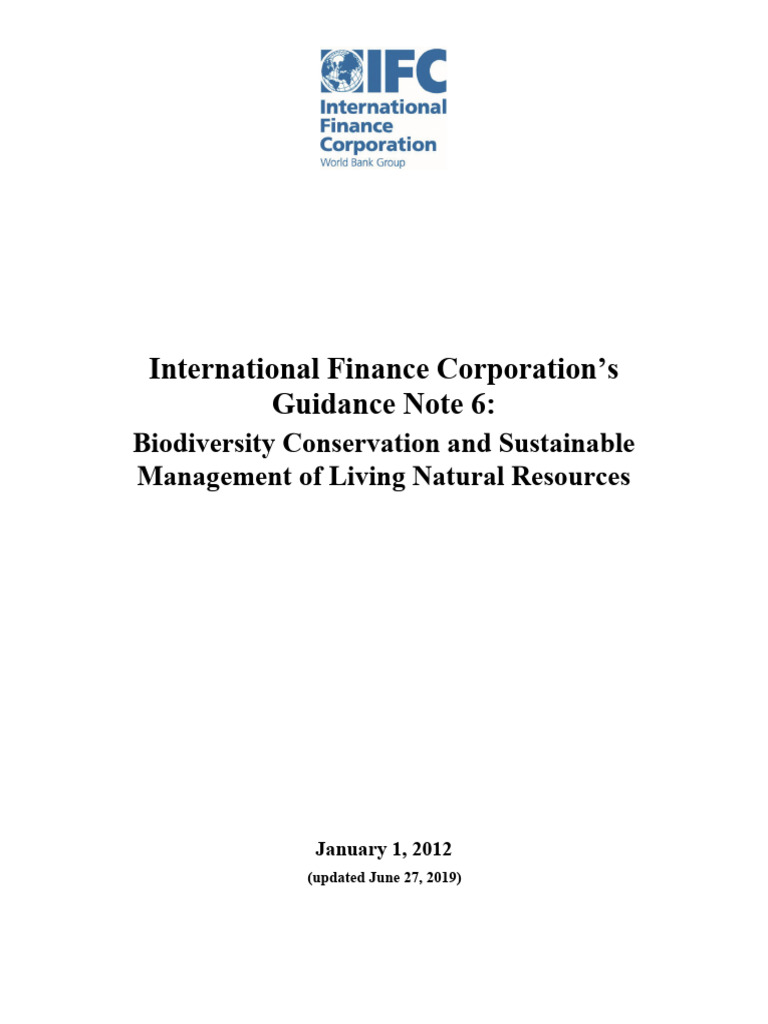 IFC
International Finance Corporation
World Bank Group

International Finance Corporation's Guidance Note 6:
Biodiversity Conservation and Sustainable Management of Living Natural Resources

January 1, 2012
(updated June 27, 2019)